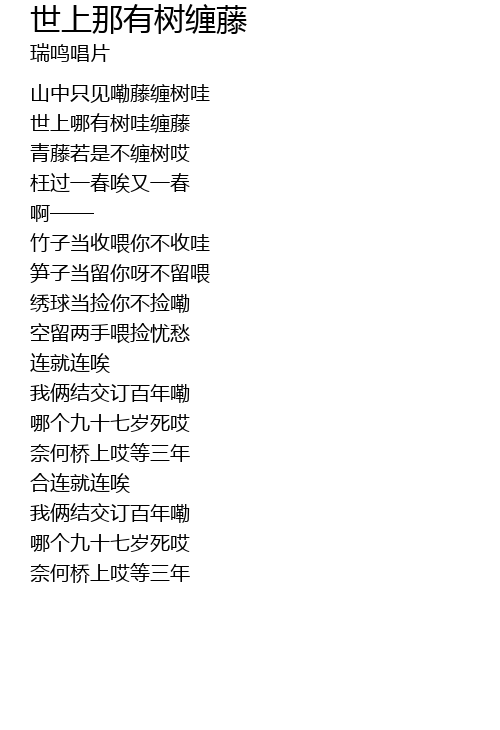 世上那有树缠藤
瑞鸣唱片

山中只见嘞藤缠树哇
世上哪有树哇缠藤
青藤若是不缠树哎
枉过一春唉又一春
啊——
竹子当收喂你不收哇
笋子当留你呀不留喂
绣球当捡你不捡嘞
空留两手喂捡忧愁
连就连唉
我俩结交订百年嘞
哪个九十七岁死哎
奈何桥上哎等三年
合连就连唉
我俩结交订百年嘞
哪个九十七岁死哎
奈何桥上哎等三年